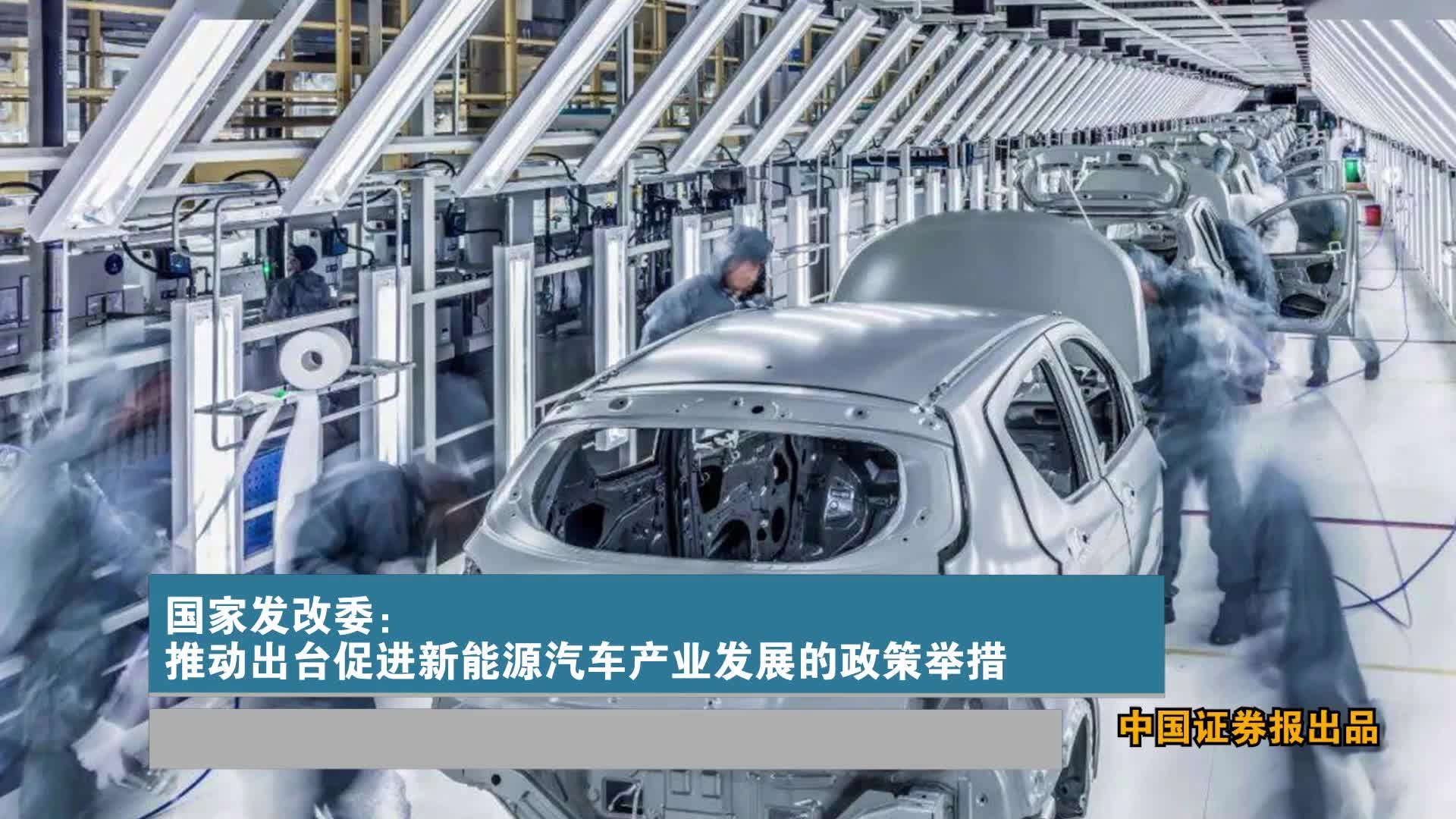 国家发改委:
推动出台促进新能源汽车产业发展的政策举措

中国证券报出品